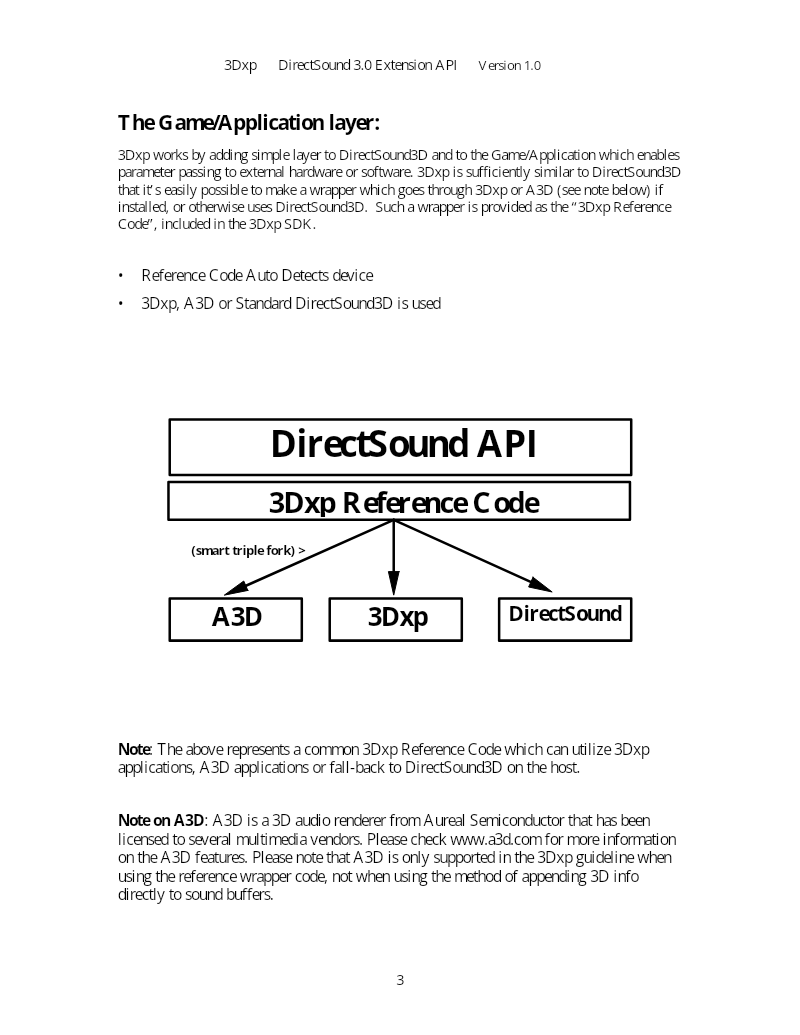 3Dxp DirectSound 3.0 Extension API Version 1.0

The Game/Application layer:

3Dxp works by adding simple layer to DirectSound3D and to the Game/Application which enables parameter passing to external hardware or software. 3Dxp is sufficiently similar to DirectSound3D that it's easily possible to make a wrapper which goes through 3Dxp or A3D (see note below) if installed, or otherwise uses DirectSound3D. Such a wrapper is provided as the "3Dxp Reference Code", included in the 3Dxp SDK.

• Reference Code Auto Detects device
• 3Dxp, A3D or Standard DirectSound3D is used

DirectSound API

3Dxp Reference Code

(smart triple fork) >

A3D

3Dxp

DirectSound

Note: The above represents a common 3Dxp Reference Code which can utilize 3Dxp applications, A3D applications or fall-back to DirectSound3D on the host.

Note on A3D: A3D is a 3D audio renderer from Aureal Semiconductor that has been licensed to several multimedia vendors. Please check www.a3d.com for more information on the A3D features. Please note that A3D is only supported in the 3Dxp guideline when using the reference wrapper code, not when using the method of appending 3D info directly to sound buffers.

3